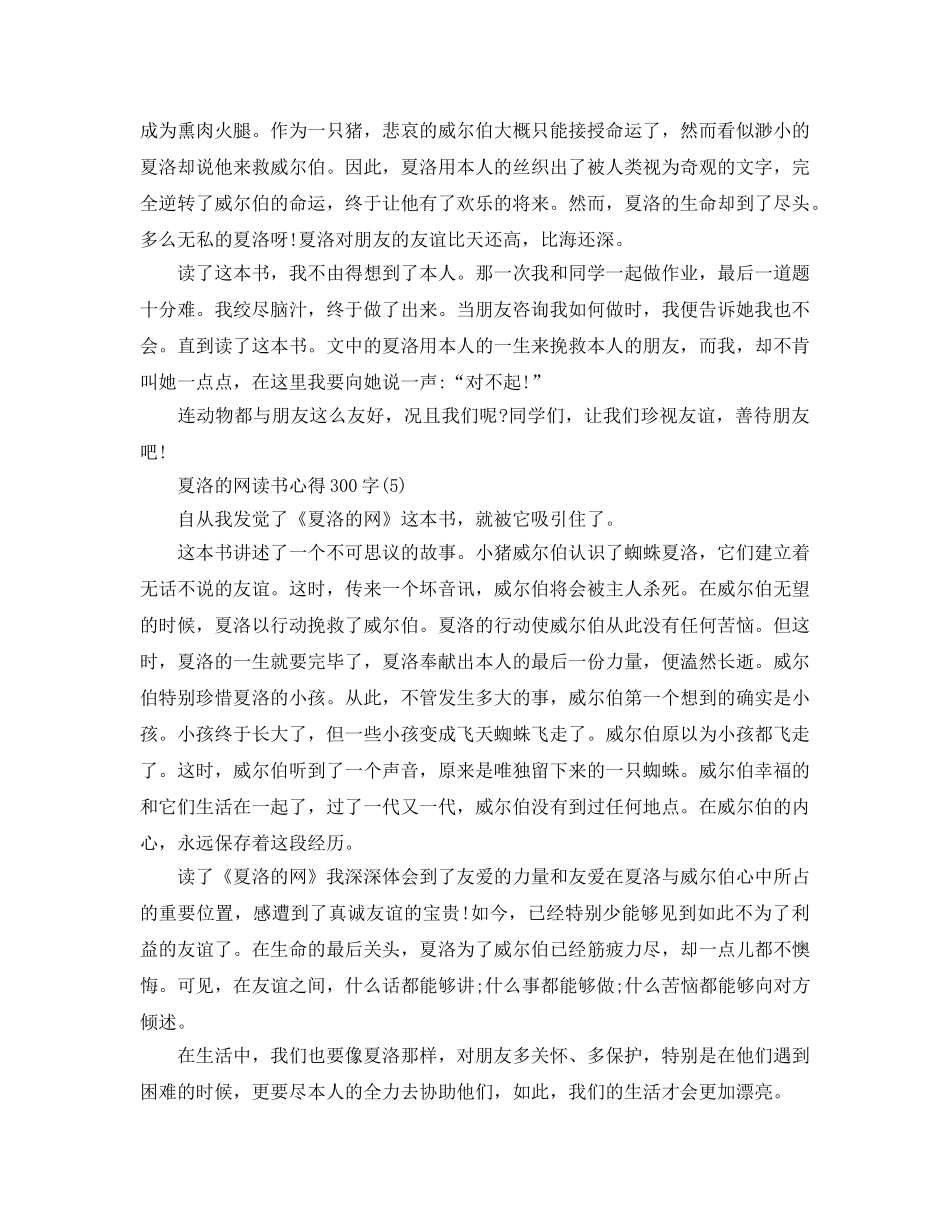 成为熏肉火腿。作为一只猪，悲哀的威尔伯大概只能接授命运了，然而看似渺小的夏洛却说他来救威尔伯。因此，夏洛用本人的丝织出了被人类视为奇观的文字，完全逆转了威尔伯的命运，终于让他有了欢乐的将来。然而，夏洛的生命却到了尽头。多么无私的夏洛呀!夏洛对朋友的友谊比天还高，比海还深。

读了这本书，我不由得想到了本人。那一次我和同学一起做作业，最后一道题十分难。我绞尽脑汁，终于做了出来。当朋友咨询我如何做时，我便告诉她我也不会。直到读了这本书。文中的夏洛用本人的一生来挽救本人的朋友，而我，却不肯叫她一点点，在这里我要向她说一声:“对不起!”

连动物都与朋友这么友好，况且我们呢?同学们，让我们珍视友谊，善待朋友吧!

夏洛的网读书心得300字(5)

自从我发觉了《夏洛的网》这本书，就被它吸引住了。

这本书讲述了一个不可思议的故事。小猪威尔伯认识了蜘蛛夏洛，它们建立着无话不说的友谊。这时，传来一个坏音讯，威尔伯将会被主人杀死。在威尔伯无望的时候，夏洛以行动挽救了威尔伯。夏洛的行动使威尔伯从此没有任何苦恼。但这时，夏洛的一生就要完毕了，夏洛奉献出本人的最后一份力量，便溘然长逝。威尔伯特别珍惜夏洛的小孩。从此，不管发生多大的事，威尔伯第一个想到的确实是小孩。小孩终于长大了，但一些小孩变成飞天蜘蛛飞走了。威尔伯原以为小孩都飞走了。这时，威尔伯听到了一个声音，原来是唯独留下来的一只蜘蛛。威尔伯幸福的和它们生活在一起了，过了一代又一代，威尔伯没有到过任何地点。在威尔伯的内心，永远保存着这段经历。

读了《夏洛的网》我深深体会到了友爱的力量和友爱在夏洛与威尔伯心中所占的重要位置，感遭到了真诚友谊的宝贵!如今，已经特别少能够见到如此不为了利益的友谊了。在生命的最后关头，夏洛为了威尔伯已经筋疲力尽，却一点儿都不懊悔。可见，在友谊之间，什么话都能够讲;什么事都能够做;什么苦恼都能够向对方倾述。

在生活中，我们也要像夏洛那样，对朋友多关怀、多保护，特别是在他们遇到困难的时候，更要尽本人的全力去协助他们，如此，我们的生活才会更加漂亮。